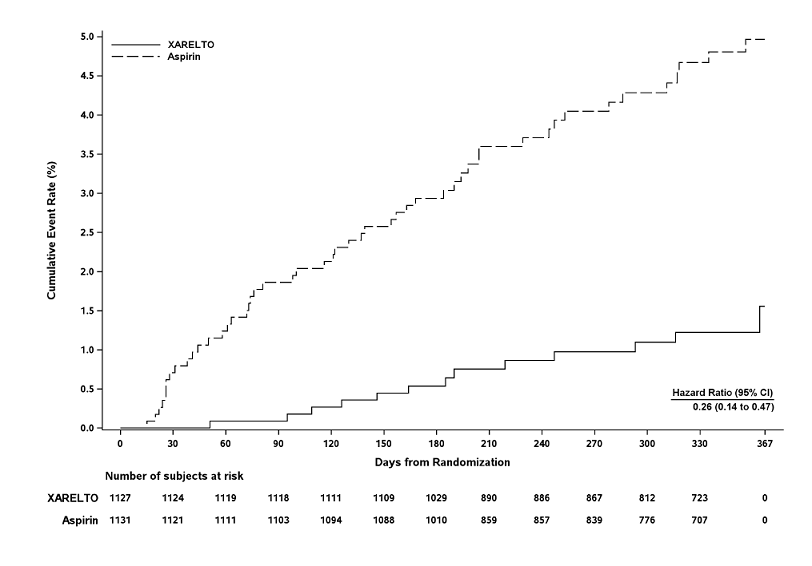 XARELTO
Aspirin

Cumulative Event Rate (%)

5.0
4.5
4.0
3.5
3.0
2.5
2.0
1.5
1.0
0.5
0.0

Hazard Ratio (95% CI)
0.26 (0.14 to 0.47)

0 30 60 90 120 150 180 210 240 270 300 330 367

Days from Randomization

Number of subjects at risk

| | | | | | | | | | | | | | |
|---|---|---|---|---|---|---|---|---|---|---|---|---|---|
| XARELTO | 1127 | 1124 | 1119 | 1118 | 1111 | 1109 | 1029 | 890 | 886 | 867 | 812 | 723 | 0 |
| Aspirin | 1131 | 1121 | 1111 | 1103 | 1094 | 1088 | 1010 | 859 | 857 | 839 | 776 | 707 | 0 |